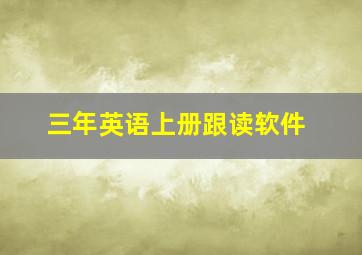 三年英语上册跟读软件